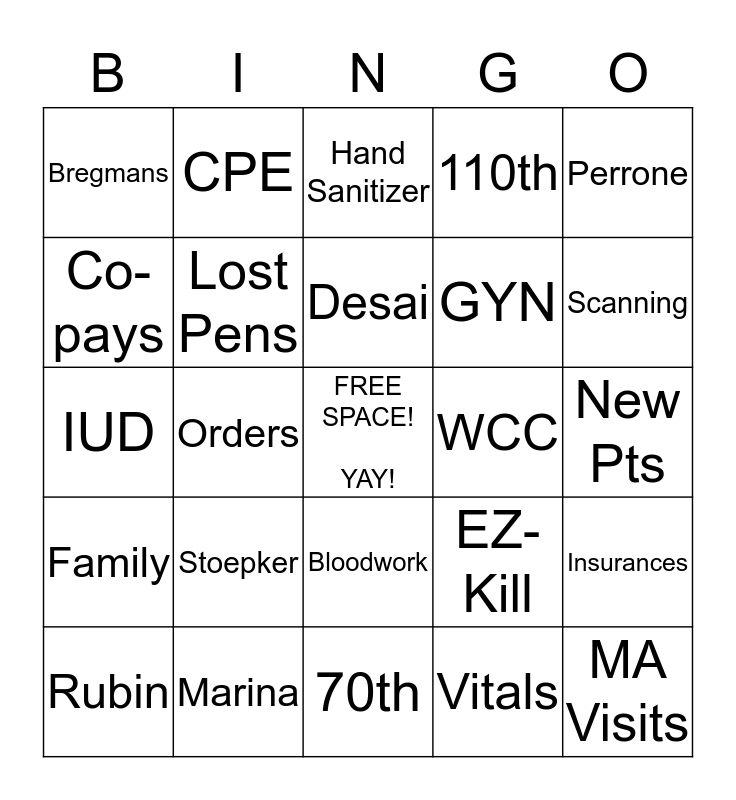 | B | I | N | G | O |
|---|---|---|---|---|
| Bregmans | CPE | Hand Sanitizer | 110th | Perrone |
| Co-pays | Lost Pens | Desai | GYN | Scanning |
| IUD | Orders | FREE SPACE! YAY! | WCC | New Pts |
| Family | Stoepker | Bloodwork | EZ-Kill | Insurances |
| Rubin | Marina | 70th | Vitals | MA Visits |